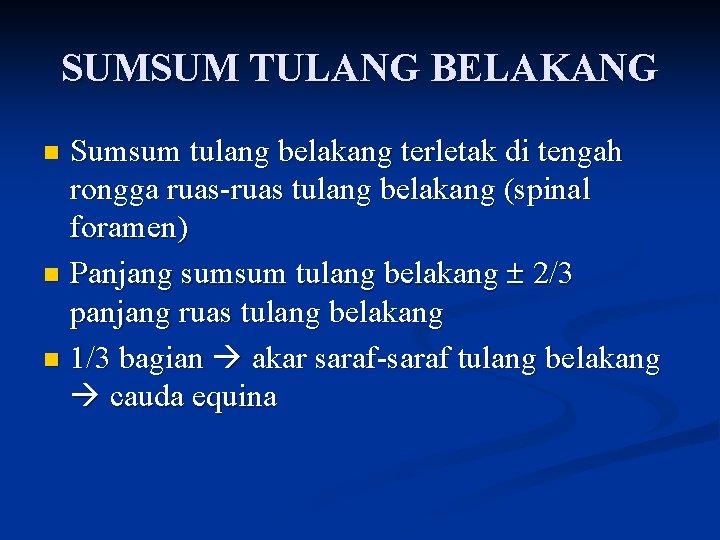 SUMSUM TULANG BELAKANG

• Sumsum tulang belakang terletak di tengah rongga ruas-ruas tulang belakang (spinal foramen)
• Panjang sumsum tulang belakang ± 2/3 panjang ruas tulang belakang
• 1/3 bagian → akar saraf-saraf tulang belakang → cauda equina